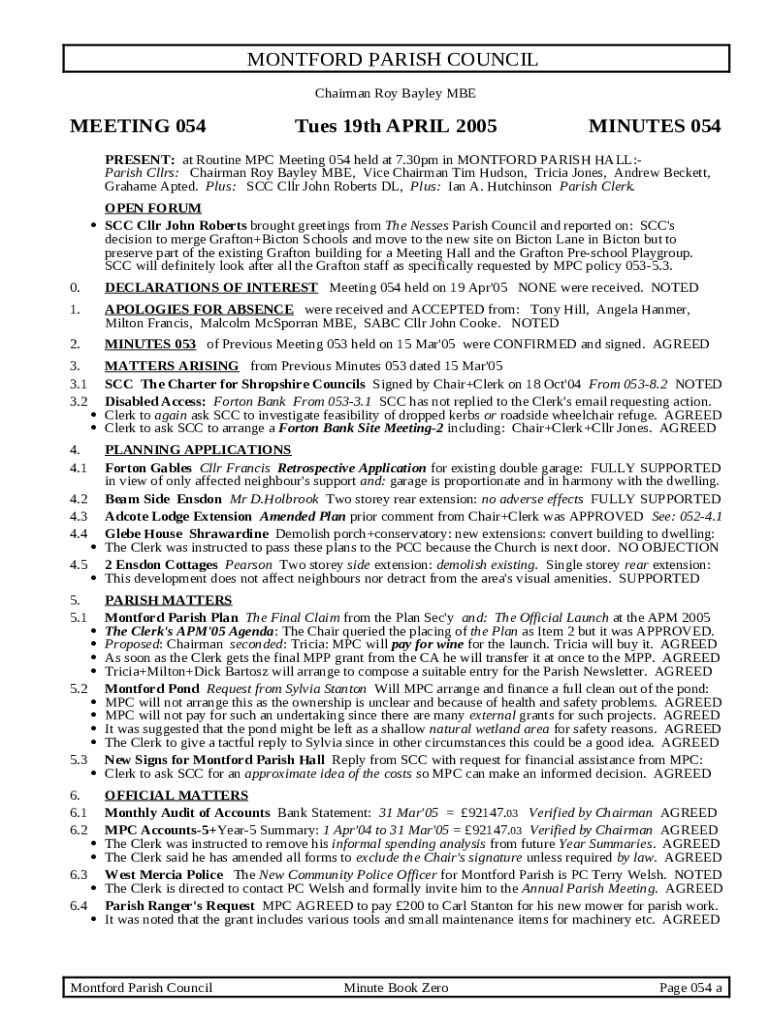 MONTFORD PARISH COUNCIL

Chairman Roy Bayley MBE

MEETING 054 Tues 19th APRIL 2005 MINUTES 054

PRESENT: at Routine MPC Meeting 054 held at 7.30pm in MONTFORD PARISH HALL:- Parish Cllrs: Chairman Roy Bayley MBE, Vice Chairman Tim Hudson, Tricia Jones, Andrew Beckett, Grahame Apted. Plus: SCC Cllr John Roberts DL, Plus: Ian A. Hutchinson Parish Clerk.

OPEN FORUM

• SCC Cllr John Roberts brought greetings from The Nesses Parish Council and reported on: SCC's decision to merge Grafton+Bicton Schools and move to the new site on Bicton Lane in Bicton but to preserve part of the existing Grafton building for a Meeting Hall and the Grafton Pre-school Playgroup. SCC will definitely look after all the Grafton staff as specifically requested by MPC policy 053-5.3.

0. DECLARATIONS OF INTEREST Meeting 054 held on 19 Apr'05 NONE were received. NOTED

1. APOLOGIES FOR ABSENCE were received and ACCEPTED from: Tony Hill, Angela Hanmer, Milton Francis, Malcolm McSporran MBE, SABC Cllr John Cooke. NOTED

2. MINUTES 053 of Previous Meeting 053 held on 15 Mar'05 were CONFIRMED and signed. AGREED

3. MATTERS ARISING from Previous Minutes 053 dated 15 Mar'05

3.1 SCC The Charter for Shropshire Councils Signed by Chair+Clerk on 18 Oct'04 From 053-8.2 NOTED

3.2 Disabled Access: Forton Bank From 053-3.1 SCC has not replied to the Clerk's email requesting action.
• Clerk to again ask SCC to investigate feasibility of dropped kerbs or roadside wheelchair refuge. AGREED
• Clerk to ask SCC to arrange a Forton Bank Site Meeting-2 including: Chair+Clerk+Cllr Jones. AGREED

4. PLANNING APPLICATIONS

4.1 Forton Gables Cllr Francis Retrospective Application for existing double garage: FULLY SUPPORTED in view of only affected neighbour's support and: garage is proportionate and in harmony with the dwelling.

4.2 Beam Side Ensdon Mr D.Holbrook Two storey rear extension: no adverse effects FULLY SUPPORTED

4.3 Adcote Lodge Extension Amended Plan prior comment from Chair+Clerk was APPROVED See: 052-4.1

4.4 Glebe House Shrawardine Demolish porch+conservatory: new extensions: convert building to dwelling:
• The Clerk was instructed to pass these plans to the PCC because the Church is next door. NO OBJECTION

4.5 2 Ensdon Cottages Pearson Two storey side extension: demolish existing. Single storey rear extension:
• This development does not affect neighbours nor detract from the area's visual amenities. SUPPORTED

5. PARISH MATTERS

5.1 Montford Parish Plan The Final Claim from the Plan Sec'y and: The Official Launch at the APM 2005
• The Clerk's APM'05 Agenda: The Chair queried the placing of the Plan as Item 2 but it was APPROVED.
• Proposed: Chairman seconded: Tricia: MPC will pay for wine for the launch. Tricia will buy it. AGREED
• As soon as the Clerk gets the final MPP grant from the CA he will transfer it at once to the MPP. AGREED
• Tricia+Milton+Dick Bartosz will arrange to compose a suitable entry for the Parish Newsletter. AGREED

5.2 Montford Pond Request from Sylvia Stanton Will MPC arrange and finance a full clean out of the pond:
• MPC will not arrange this as the ownership is unclear and because of health and safety problems. AGREED
• MPC will not pay for such an undertaking since there are many external grants for such projects. AGREED
• It was suggested that the pond might be left as a shallow natural wetland area for safety reasons. AGREED
• The Clerk to give a tactful reply to Sylvia since in other circumstances this could be a good idea. AGREED

5.3 New Signs for Montford Parish Hall Reply from SCC with request for financial assistance from MPC:
• Clerk to ask SCC for an approximate idea of the costs so MPC can make an informed decision. AGREED

6. OFFICIAL MATTERS

6.1 Monthly Audit of Accounts Bank Statement: 31 Mar'05 = £92147.03 Verified by Chairman AGREED

6.2 MPC Accounts-5+Year-5 Summary: 1 Apr'04 to 31 Mar'05 = £92147.03 Verified by Chairman AGREED
• The Clerk was instructed to remove his informal spending analysis from future Year Summaries. AGREED
• The Clerk said he has amended all forms to exclude the Chair's signature unless required by law. AGREED

6.3 West Mercia Police The New Community Police Officer for Montford Parish is PC Terry Welsh. NOTED
• The Clerk is directed to contact PC Welsh and formally invite him to the Annual Parish Meeting. AGREED

6.4 Parish Ranger's Request MPC AGREED to pay £200 to Carl Stanton for his new mower for parish work.
• It was noted that the grant includes various tools and small maintenance items for machinery etc. AGREED

Montford Parish Council Minute Book Zero Page 054 a